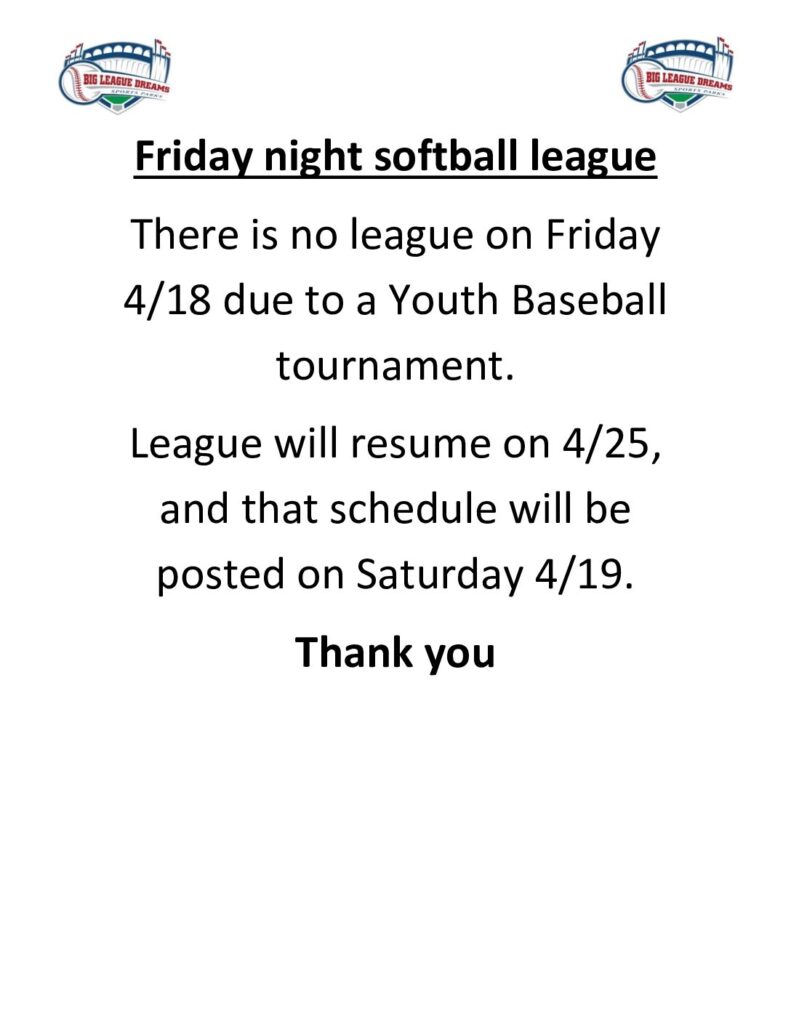 BIG LEAGUE DREAMS
SPORTS PARKS

BIG LEAGUE DREAMS
SPORTS PARKS

Friday night softball league

There is no league on Friday 4/18 due to a Youth Baseball tournament.

League will resume on 4/25, and that schedule will be posted on Saturday 4/19.

Thank you